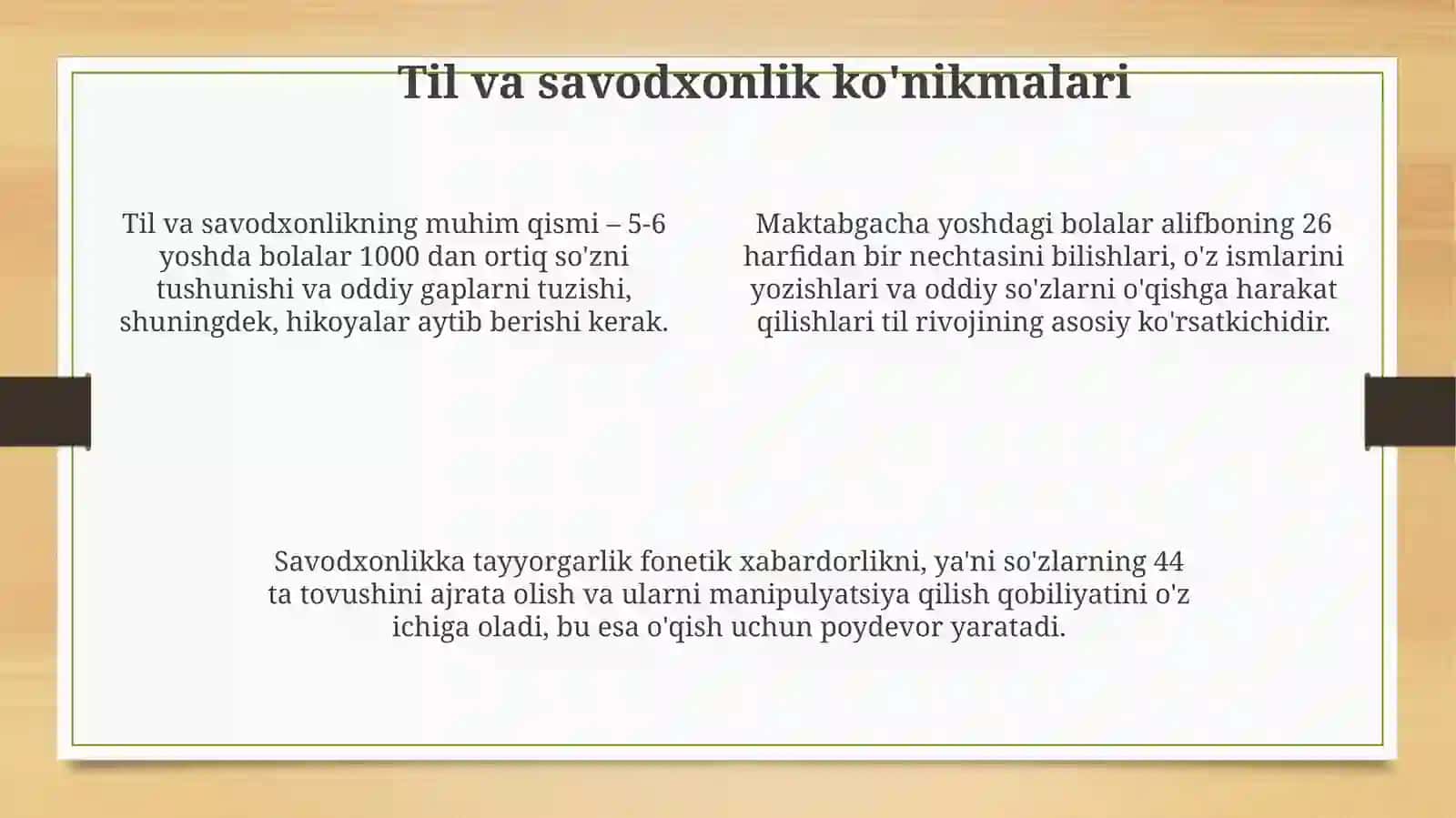 Til va savodxonlik ko'nikmalari

Til va savodxonlikning muhim qismi – 5-6 yoshda bolalar 1000 dan ortiq so'zni tushunishi va oddiy gaplarni tuzishi, shuningdek, hikoyalar aytib berishi kerak.

Maktabgacha yoshdagi bolalar alifboning 26 harfidan bir nechtasini bilishlari, o'z ismlarini yozishlari va oddiy so'zlarni o'qishga harakat qilishlari til rivojining asosiy ko'rsatkichidir.

Savodxonlikka tayyorgarlik fonetik xabardorlikni, ya'ni so'zlarning 44 ta tovushini ajrata olish va ularni manipulyatsiya qilish qobiliyatini o'z ichiga oladi, bu esa o'qish uchun poydevor yaratadi.